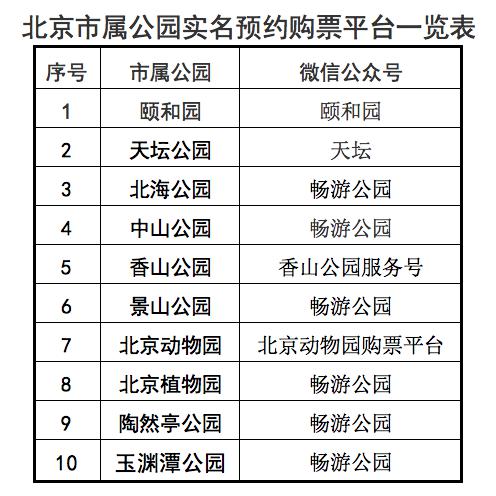 北京市属公园实名预约购票平台一览表

| 序号 | 市属公园 | 微信公众号 |
|---|---|---|
| 1 | 颐和园 | 颐和园 |
| 2 | 天坛公园 | 天坛 |
| 3 | 北海公园 | 畅游公园 |
| 4 | 中山公园 | 畅游公园 |
| 5 | 香山公园 | 香山公园服务号 |
| 6 | 景山公园 | 畅游公园 |
| 7 | 北京动物园 | 北京动物园购票平台 |
| 8 | 北京植物园 | 畅游公园 |
| 9 | 陶然亭公园 | 畅游公园 |
| 10 | 玉渊潭公园 | 畅游公园 |